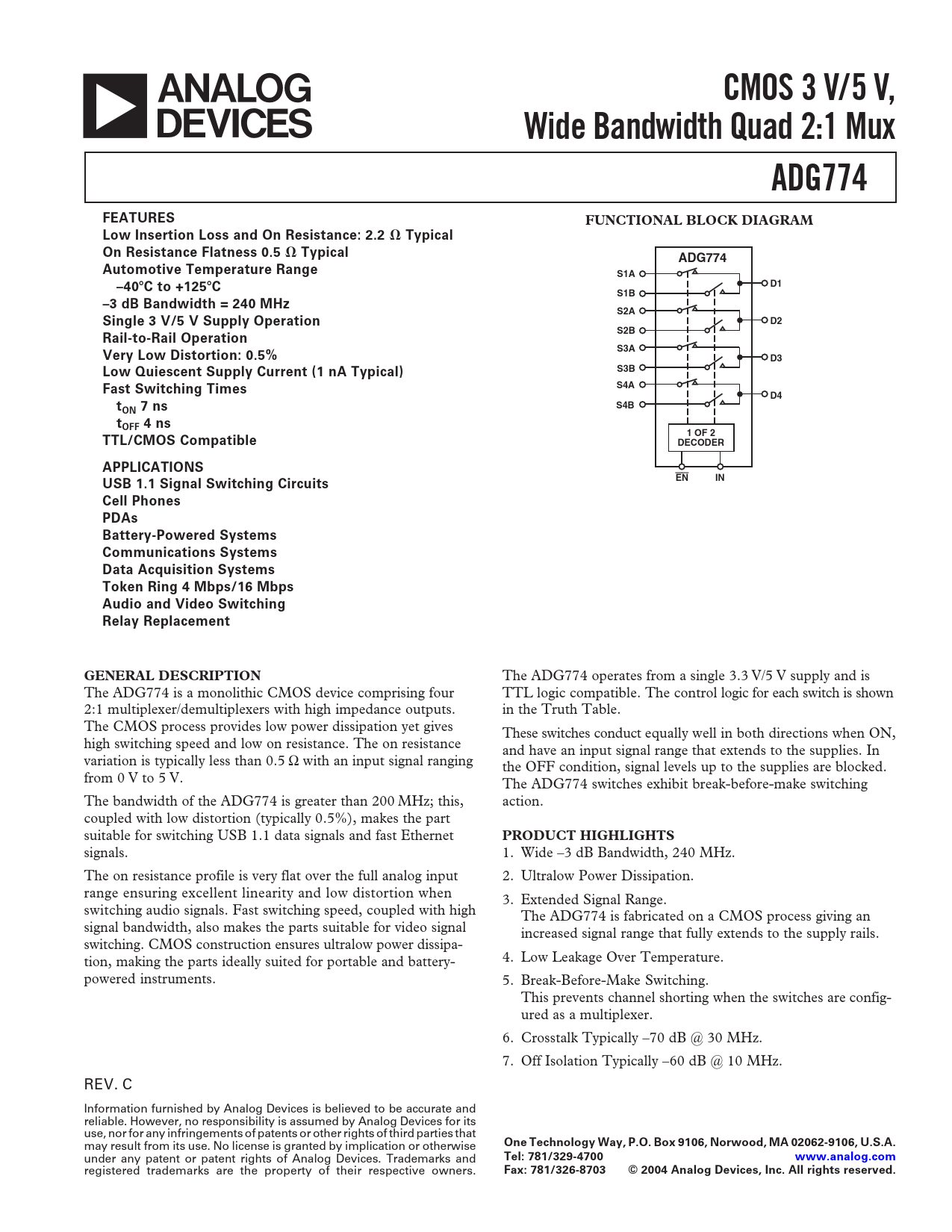 ANALOG DEVICES

CMOS 3 V/5 V, Wide Bandwidth Quad 2:1 Mux

ADG774

FEATURES
Low Insertion Loss and On Resistance: 2.2 Ω Typical
On Resistance Flatness 0.5 Ω Typical
Automotive Temperature Range
–40°C to +125°C
–3 dB Bandwidth = 240 MHz
Single 3 V/5 V Supply Operation
Rail-to-Rail Operation
Very Low Distortion: 0.5%
Low Quiescent Supply Current (1 nA Typical)
Fast Switching Times
$t_{ON}$ 7 ns
$t_{OFF}$ 4 ns
TTL/CMOS Compatible

APPLICATIONS
USB 1.1 Signal Switching Circuits
Cell Phones
PDAs
Battery-Powered Systems
Communications Systems
Data Acquisition Systems
Token Ring 4 Mbps/16 Mbps
Audio and Video Switching
Relay Replacement

FUNCTIONAL BLOCK DIAGRAM

ADG774
S1A
S1B
S2A
S2B
S3A
S3B
S4A
S4B
D1
D2
D3
D4
1 OF 2 DECODER
$\overline{EN}$
IN

GENERAL DESCRIPTION
The ADG774 is a monolithic CMOS device comprising four 2:1 multiplexer/demultiplexers with high impedance outputs. The CMOS process provides low power dissipation yet gives high switching speed and low on resistance. The on resistance variation is typically less than 0.5 Ω with an input signal ranging from 0 V to 5 V.

The bandwidth of the ADG774 is greater than 200 MHz; this, coupled with low distortion (typically 0.5%), makes the part suitable for switching USB 1.1 data signals and fast Ethernet signals.

The on resistance profile is very flat over the full analog input range ensuring excellent linearity and low distortion when switching audio signals. Fast switching speed, coupled with high signal bandwidth, also makes the parts suitable for video signal switching. CMOS construction ensures ultralow power dissipation, making the parts ideally suited for portable and battery-powered instruments.

The ADG774 operates from a single 3.3 V/5 V supply and is TTL logic compatible. The control logic for each switch is shown in the Truth Table.

These switches conduct equally well in both directions when ON, and have an input signal range that extends to the supplies. In the OFF condition, signal levels up to the supplies are blocked. The ADG774 switches exhibit break-before-make switching action.

PRODUCT HIGHLIGHTS
1. Wide –3 dB Bandwidth, 240 MHz.
2. Ultralow Power Dissipation.
3. Extended Signal Range.
The ADG774 is fabricated on a CMOS process giving an increased signal range that fully extends to the supply rails.
4. Low Leakage Over Temperature.
5. Break-Before-Make Switching.
This prevents channel shorting when the switches are configured as a multiplexer.
6. Crosstalk Typically –70 dB @ 30 MHz.
7. Off Isolation Typically –60 dB @ 10 MHz.

REV. C

Information furnished by Analog Devices is believed to be accurate and reliable. However, no responsibility is assumed by Analog Devices for its use, nor for any infringements of patents or other rights of third parties that may result from its use. No license is granted by implication or otherwise under any patent or patent rights of Analog Devices. Trademarks and registered trademarks are the property of their respective owners.

One Technology Way, P.O. Box 9106, Norwood, MA 02062-9106, U.S.A.
Tel: 781/329-4700 www.analog.com
Fax: 781/326-8703 © 2004 Analog Devices, Inc. All rights reserved.